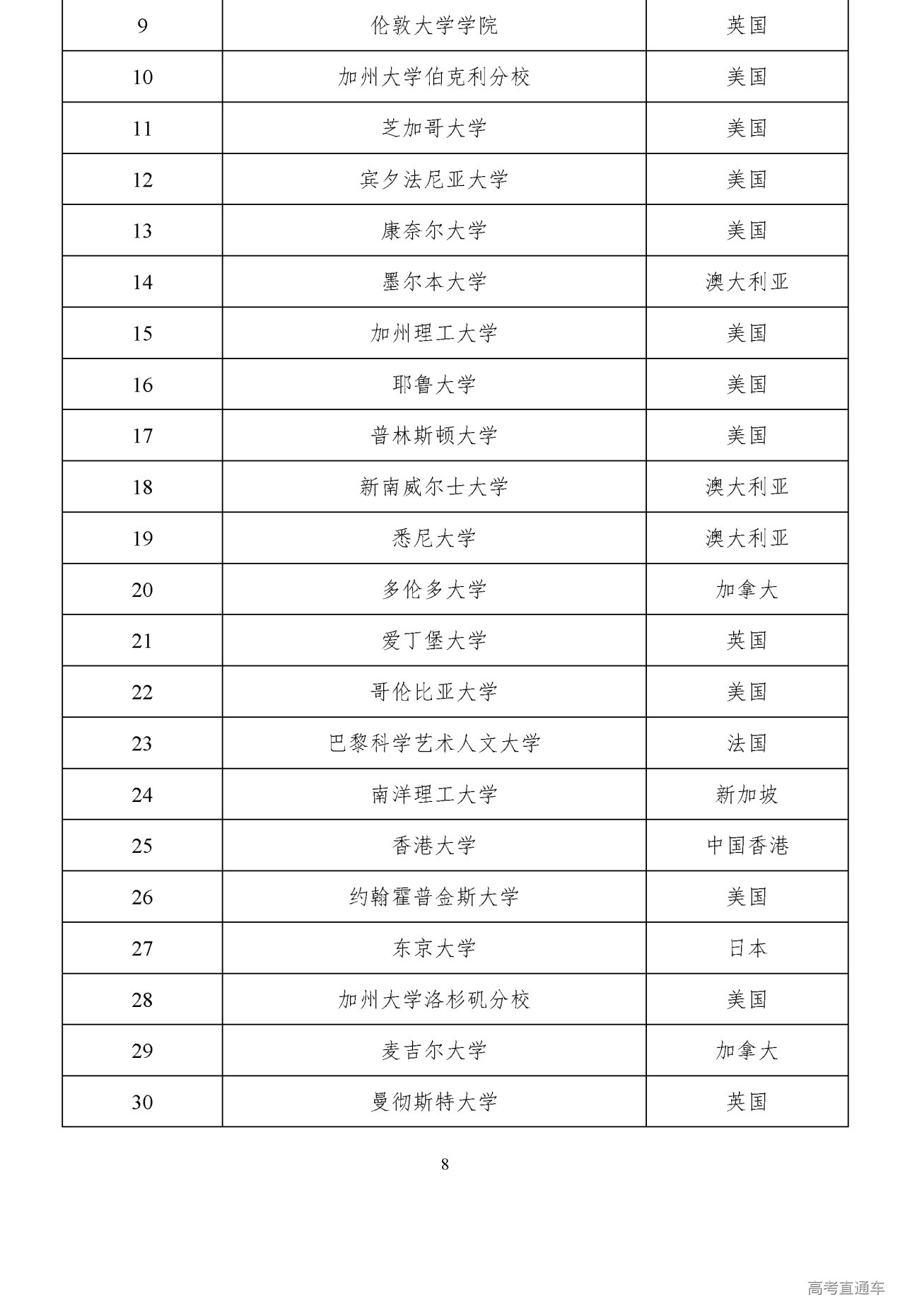 | 9 | 伦敦大学学院 | 英国 |
|---|---|---|
| 10 | 加州大学伯克利分校 | 美国 |
| 11 | 芝加哥大学 | 美国 |
| 12 | 宾夕法尼亚大学 | 美国 |
| 13 | 康奈尔大学 | 美国 |
| 14 | 墨尔本大学 | 澳大利亚 |
| 15 | 加州理工大学 | 美国 |
| 16 | 耶鲁大学 | 美国 |
| 17 | 普林斯顿大学 | 美国 |
| 18 | 新南威尔士大学 | 澳大利亚 |
| 19 | 悉尼大学 | 澳大利亚 |
| 20 | 多伦多大学 | 加拿大 |
| 21 | 爱丁堡大学 | 英国 |
| 22 | 哥伦比亚大学 | 美国 |
| 23 | 巴黎科学艺术人文大学 | 法国 |
| 24 | 南洋理工大学 | 新加坡 |
| 25 | 香港大学 | 中国香港 |
| 26 | 约翰霍普金斯大学 | 美国 |
| 27 | 东京大学 | 日本 |
| 28 | 加州大学洛杉矶分校 | 美国 |
| 29 | 麦吉尔大学 | 加拿大 |
| 30 | 曼彻斯特大学 | 英国 |

8

高考直通车